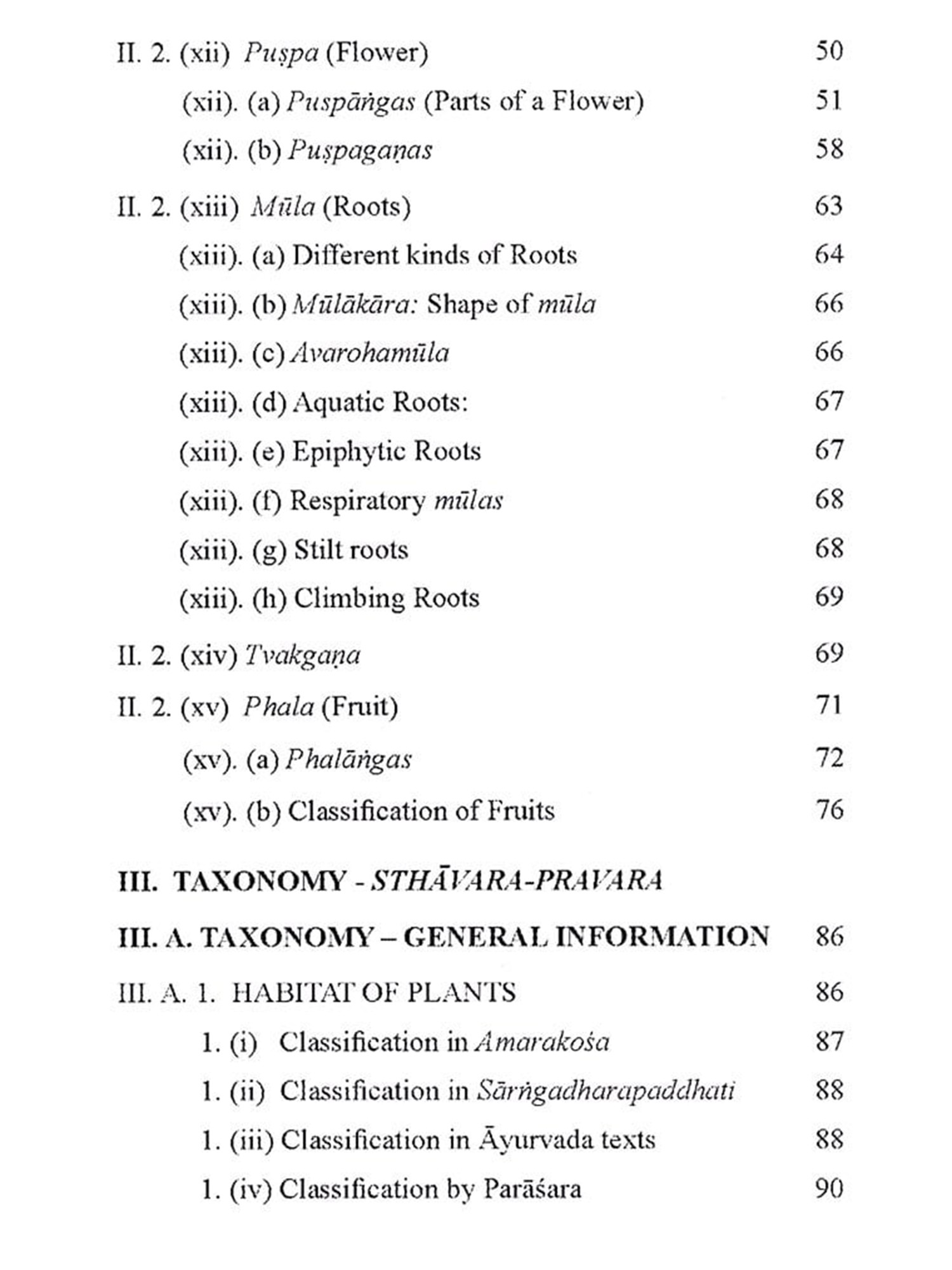 II. 2. (xii) Puṣpa (Flower) 50

(xii). (a) Puspāṅgas (Parts of a Flower) 51

(xii). (b) Puṣpagaṇas 58

II. 2. (xiii) Mūla (Roots) 63

(xiii). (a) Different kinds of Roots 64

(xiii). (b) Mūlākāra: Shape of mūla 66

(xiii). (c) Avarohamūla 66

(xiii). (d) Aquatic Roots: 67

(xiii). (e) Epiphytic Roots 67

(xiii). (f) Respiratory mūlas 68

(xiii). (g) Stilt roots 68

(xiii). (h) Climbing Roots 69

II. 2. (xiv) Tvakgaṇa 69

II. 2. (xv) Phala (Fruit) 71

(xv). (a) Phalāṅgas 72

(xv). (b) Classification of Fruits 76

III. TAXONOMY - STHĀVARA-PRAVARA

III. A. TAXONOMY – GENERAL INFORMATION 86

III. A. 1. HABITAT OF PLANTS 86

1. (i) Classification in Amarakośa 87

1. (ii) Classification in Sārṅgadharapaddhati 88

1. (iii) Classification in Āyurvada texts 88

1. (iv) Classification by Parāśara 90